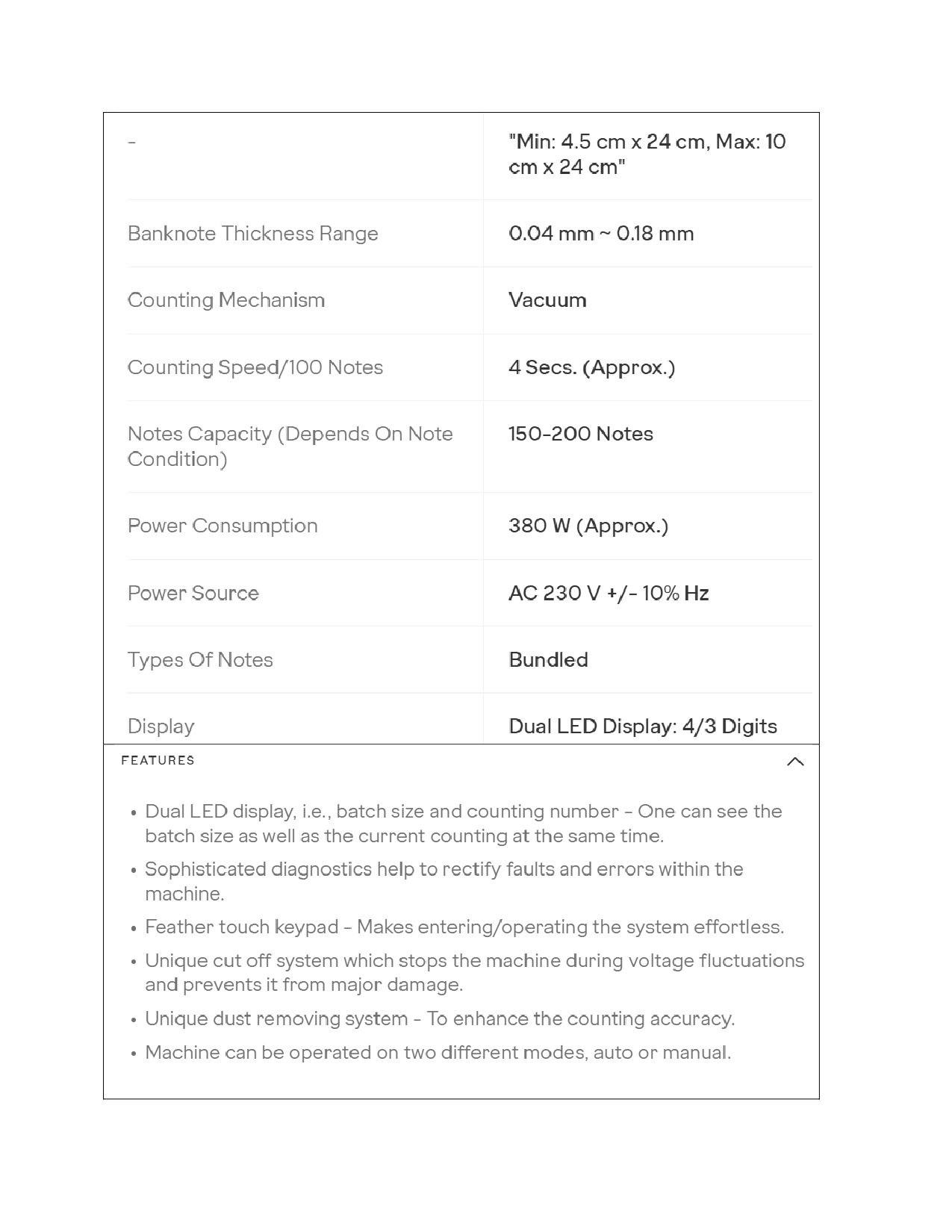 | - | "Min: 4.5 cm x 24 cm, Max: 10 cm x 24 cm" |
|---|---|
| Banknote Thickness Range | 0.04 mm ~ 0.18 mm |
| Counting Mechanism | Vacuum |
| Counting Speed/100 Notes | 4 Secs. (Approx.) |
| Notes Capacity (Depends On Note Condition) | 150-200 Notes |
| Power Consumption | 380 W (Approx.) |
| Power Source | AC 230 V +/- 10% Hz |
| Types Of Notes | Bundled |
| Display | Dual LED Display: 4/3 Digits |

FEATURES

• Dual LED display, i.e., batch size and counting number - One can see the batch size as well as the current counting at the same time.

• Sophisticated diagnostics help to rectify faults and errors within the machine.

• Feather touch keypad - Makes entering/operating the system effortless.

• Unique cut off system which stops the machine during voltage fluctuations and prevents it from major damage.

• Unique dust removing system - To enhance the counting accuracy.

• Machine can be operated on two different modes, auto or manual.